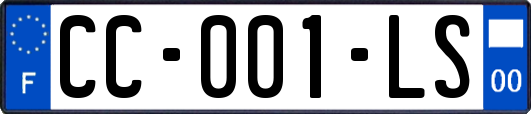 F

CC-001-LS

00